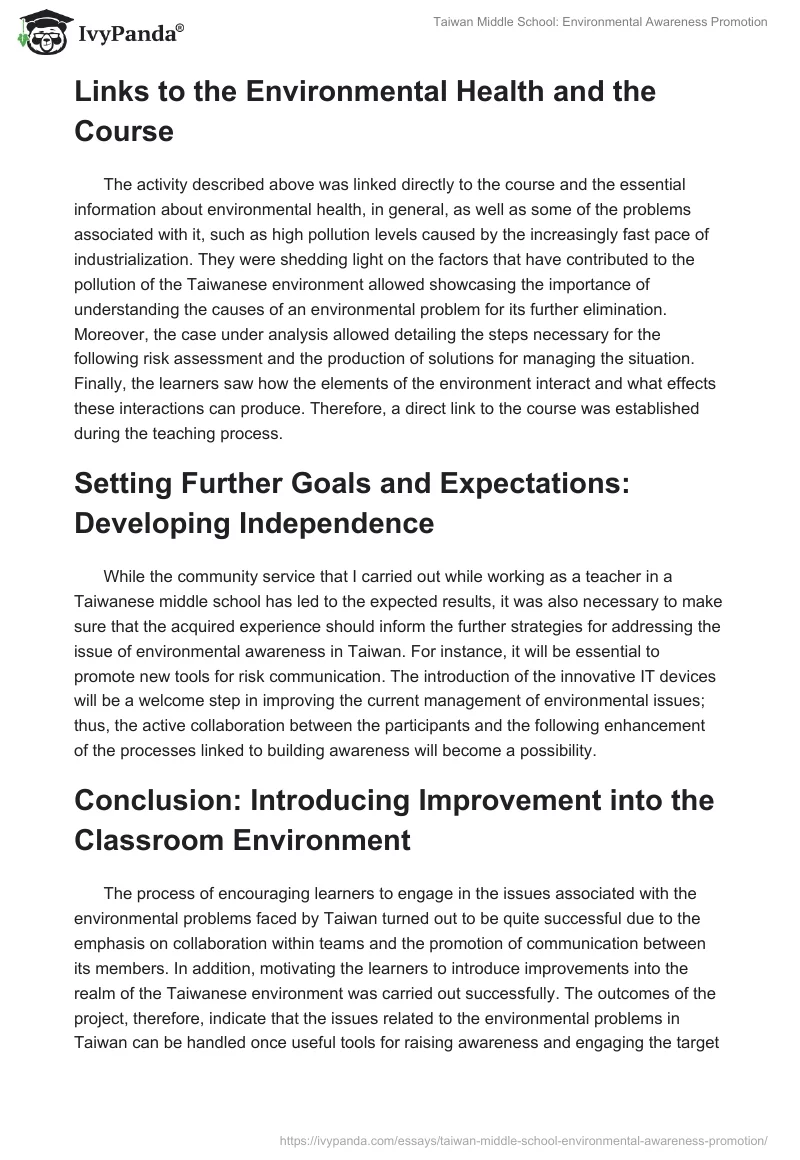 IvyPanda®

Taiwan Middle School: Environmental Awareness Promotion

Links to the Environmental Health and the Course

The activity described above was linked directly to the course and the essential information about environmental health, in general, as well as some of the problems associated with it, such as high pollution levels caused by the increasingly fast pace of industrialization. They were shedding light on the factors that have contributed to the pollution of the Taiwanese environment allowed showcasing the importance of understanding the causes of an environmental problem for its further elimination. Moreover, the case under analysis allowed detailing the steps necessary for the following risk assessment and the production of solutions for managing the situation. Finally, the learners saw how the elements of the environment interact and what effects these interactions can produce. Therefore, a direct link to the course was established during the teaching process.

Setting Further Goals and Expectations: Developing Independence

While the community service that I carried out while working as a teacher in a Taiwanese middle school has led to the expected results, it was also necessary to make sure that the acquired experience should inform the further strategies for addressing the issue of environmental awareness in Taiwan. For instance, it will be essential to promote new tools for risk communication. The introduction of the innovative IT devices will be a welcome step in improving the current management of environmental issues; thus, the active collaboration between the participants and the following enhancement of the processes linked to building awareness will become a possibility.

Conclusion: Introducing Improvement into the Classroom Environment

The process of encouraging learners to engage in the issues associated with the environmental problems faced by Taiwan turned out to be quite successful due to the emphasis on collaboration within teams and the promotion of communication between its members. In addition, motivating the learners to introduce improvements into the realm of the Taiwanese environment was carried out successfully. The outcomes of the project, therefore, indicate that the issues related to the environmental problems in Taiwan can be handled once useful tools for raising awareness and engaging the target

https://ivypanda.com/essays/taiwan-middle-school-environmental-awareness-promotion/